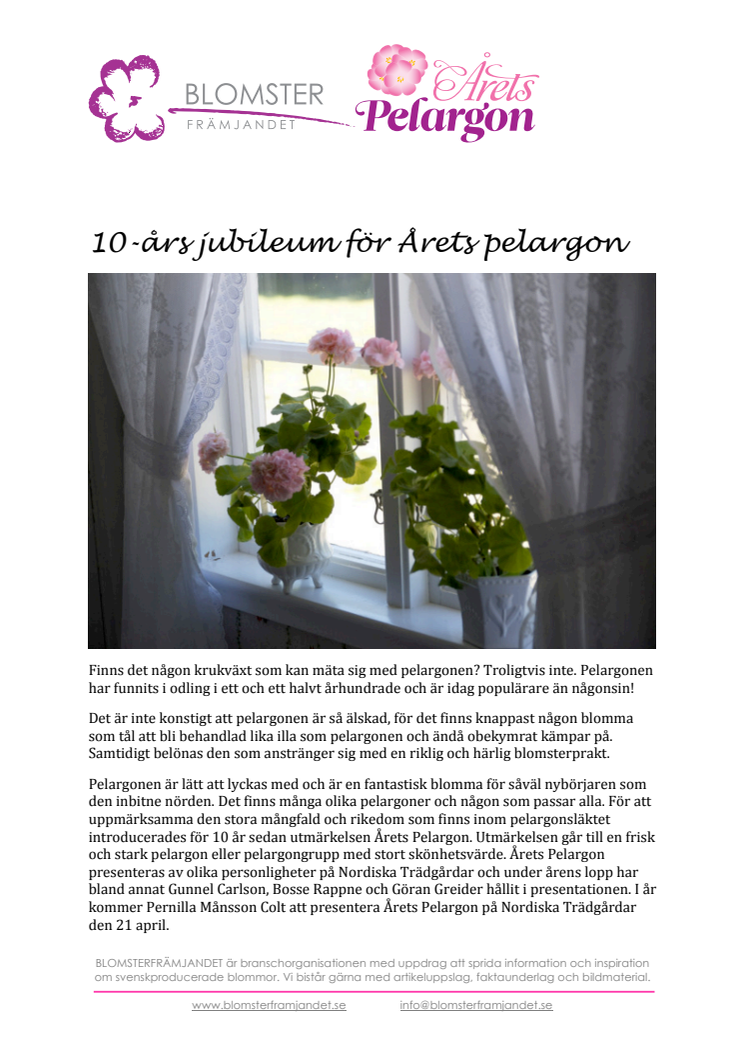 BLOMSTER FRÄMJANDET

Årets Pelargon

10-års jubileum för Årets pelargon

Finns det någon krukväxt som kan mäta sig med pelargonen? Troligtvis inte. Pelargonen har funnits i odling i ett och ett halvt århundrade och är idag populärare än någonsin!

Det är inte konstigt att pelargonen är så älskad, för det finns knappast någon blomma som tål att bli behandlad lika illa som pelargonen och ändå obekymrat kämpar på. Samtidigt belönas den som anstränger sig med en riklig och härlig blomsterprakt.

Pelargonen är lätt att lyckas med och är en fantastisk blomma för såväl nybörjaren som den inbitne nörden. Det finns många olika pelargoner och någon som passar alla. För att uppmärksamma den stora mångfald och rikedom som finns inom pelargonsläktet introducerades för 10 år sedan utmärkelsen Årets Pelargon. Utmärkelsen går till en frisk och stark pelargon eller pelargongrupp med stort skönhetsvärde. Årets Pelargon presenteras av olika personligheter på Nordiska Trädgårdar och under årens lopp har bland annat Gunnel Carlson, Bosse Rappne och Göran Greider hållit i presentationen. I år kommer Pernilla Månsson Colt att presentera Årets Pelargon på Nordiska Trädgårdar den 21 april.

BLOMSTERFRÄMJANDET är branschorganisationen med uppdrag att sprida information och inspiration om svenskproducerade blommor. Vi bistår gärna med artikeluppslag, faktaunderlag och bildmaterial.

www.blomsterframjandet.se info@blomsterframjandet.se